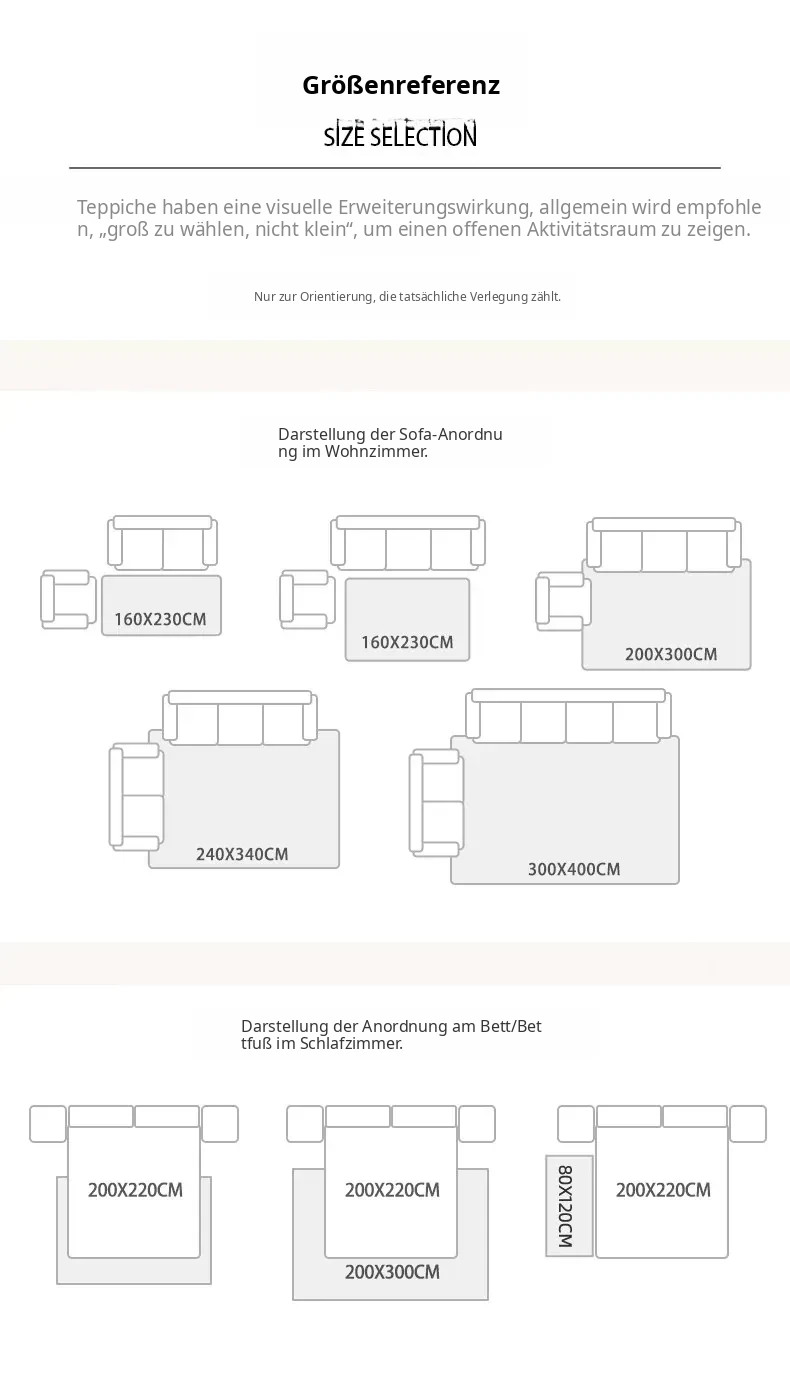 Größenreferenz

SIZE SELECTION

Teppiche haben eine visuelle Erweiterungswirkung, allgemein wird empfohlen, „groß zu wählen, nicht klein“, um einen offenen Aktivitätsraum zu zeigen.

Nur zur Orientierung, die tatsächliche Verlegung zählt.

Darstellung der Sofa-Anordnung im Wohnzimmer.

160X230CM

160X230CM

200X300CM

240X340CM

300X400CM

Darstellung der Anordnung am Bett/Bettfuß im Schlafzimmer.

200X220CM

200X220CM

200X300CM

80X120CM

200X220CM